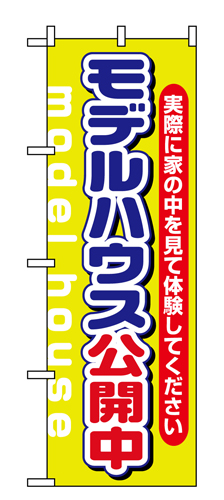 実際に家の中を見て体験してください

モデルハウス公開中

model house